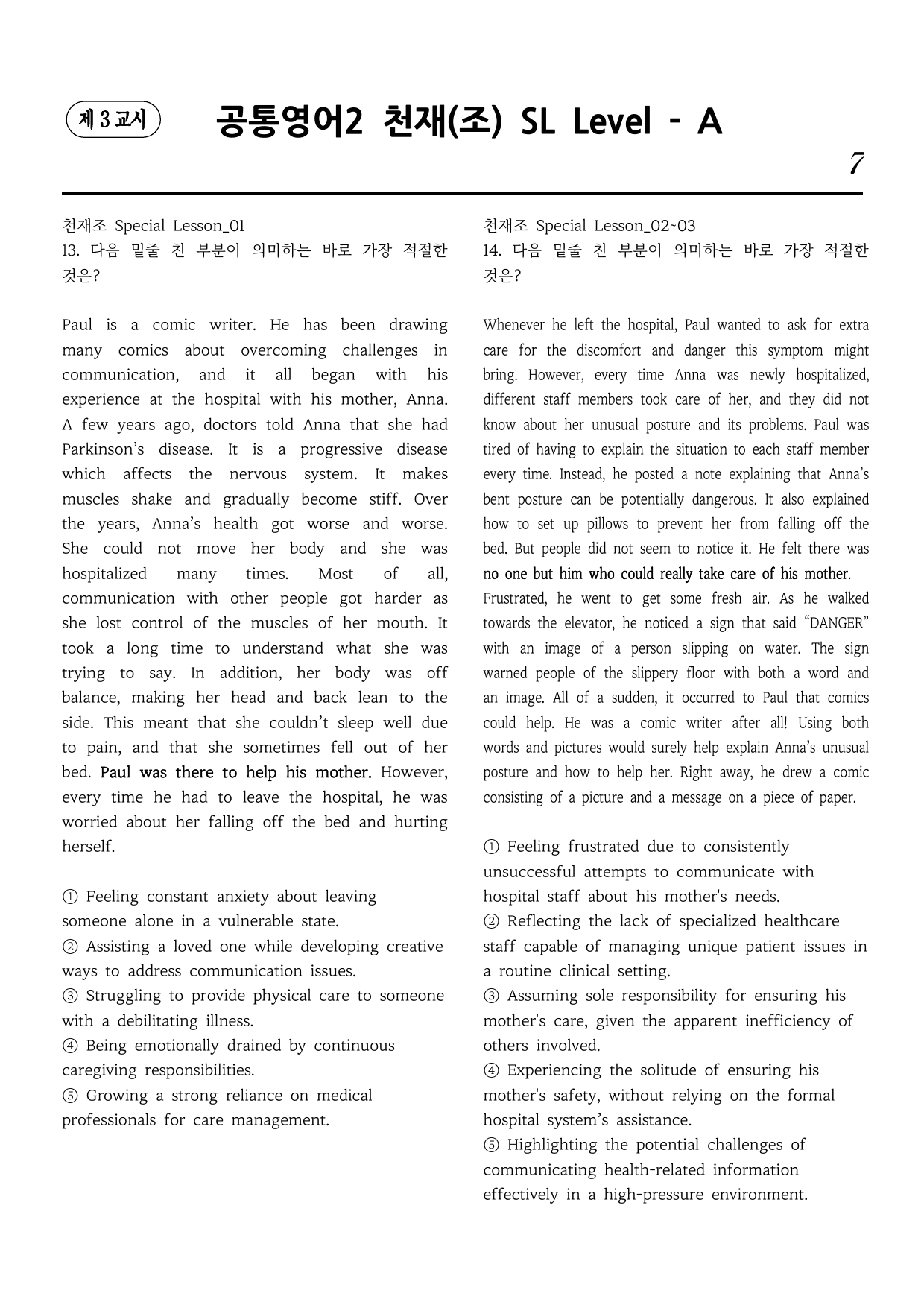 제 3 교시

공통영어2 천재(조) SL Level - A

7

천재조 Special Lesson_01
13. 다음 밑줄 친 부분이 의미하는 바로 가장 적절한 것은?

Paul is a comic writer. He has been drawing many comics about overcoming challenges in communication, and it all began with his experience at the hospital with his mother, Anna. A few years ago, doctors told Anna that she had Parkinson's disease. It is a progressive disease which affects the nervous system. It makes muscles shake and gradually become stiff. Over the years, Anna's health got worse and worse. She could not move her body and she was hospitalized many times. Most of all, communication with other people got harder as she lost control of the muscles of her mouth. It took a long time to understand what she was trying to say. In addition, her body was off balance, making her head and back lean to the side. This meant that she couldn't sleep well due to pain, and that she sometimes fell out of her bed. Paul was there to help his mother. However, every time he had to leave the hospital, he was worried about her falling off the bed and hurting herself.

① Feeling constant anxiety about leaving someone alone in a vulnerable state.
② Assisting a loved one while developing creative ways to address communication issues.
③ Struggling to provide physical care to someone with a debilitating illness.
④ Being emotionally drained by continuous caregiving responsibilities.
⑤ Growing a strong reliance on medical professionals for care management.

천재조 Special Lesson_02~03
14. 다음 밑줄 친 부분이 의미하는 바로 가장 적절한 것은?

Whenever he left the hospital, Paul wanted to ask for extra care for the discomfort and danger this symptom might bring. However, every time Anna was newly hospitalized, different staff members took care of her, and they did not know about her unusual posture and its problems. Paul was tired of having to explain the situation to each staff member every time. Instead, he posted a note explaining that Anna's bent posture can be potentially dangerous. It also explained how to set up pillows to prevent her from falling off the bed. But people did not seem to notice it. He felt there was no one but him who could really take care of his mother. Frustrated, he went to get some fresh air. As he walked towards the elevator, he noticed a sign that said "DANGER" with an image of a person slipping on water. The sign warned people of the slippery floor with both a word and an image. All of a sudden, it occurred to Paul that comics could help. He was a comic writer after all! Using both words and pictures would surely help explain Anna's unusual posture and how to help her. Right away, he drew a comic consisting of a picture and a message on a piece of paper.

① Feeling frustrated due to consistently unsuccessful attempts to communicate with hospital staff about his mother's needs.
② Reflecting the lack of specialized healthcare staff capable of managing unique patient issues in a routine clinical setting.
③ Assuming sole responsibility for ensuring his mother's care, given the apparent inefficiency of others involved.
④ Experiencing the solitude of ensuring his mother's safety, without relying on the formal hospital system's assistance.
⑤ Highlighting the potential challenges of communicating health-related information effectively in a high-pressure environment.